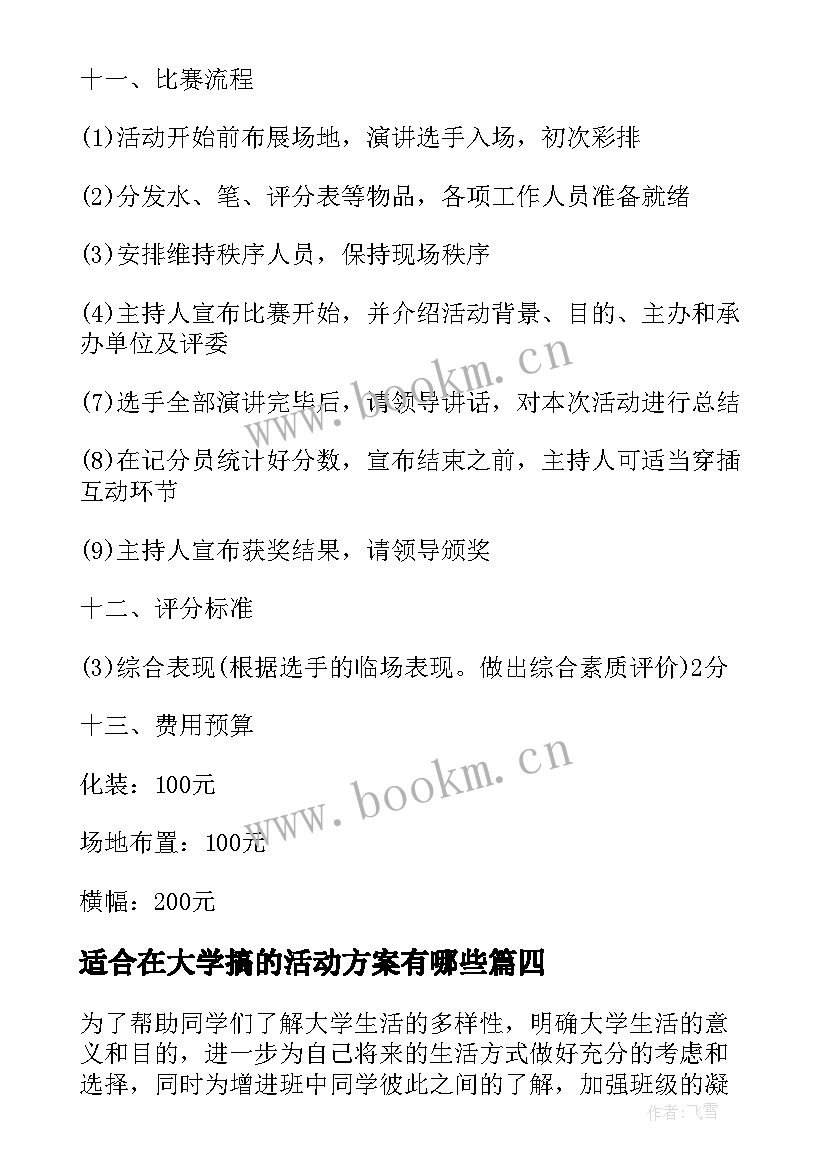 十一、比赛流程

(1)活动开始前布展场地，演讲选手入场，初次彩排

(2)分发水、笔、评分表等物品，各项工作人员准备就绪

(3)安排维持秩序人员，保持现场秩序

(4)主持人宣布比赛开始，并介绍活动背景、目的、主办和承办单位及评委

(7)选手全部演讲完毕后，请领导讲话，对本次活动进行总结

(8)在记分员统计好分数，宣布结束之前，主持人可适当穿插互动环节

(9)主持人宣布获奖结果，请领导颁奖

十二、评分标准

(3)综合表现(根据选手的临场表现。做出综合素质评价)2分

十三、费用预算

化装：100元

场地布置：100元

横幅：200元

适合在大学搞的活动方案有哪些篇四

为了帮助同学们了解大学生活的多样性，明确大学生活的意义和目的，进一步为自己将来的生活方式做好充分的考虑和选择，同时为增进班中同学彼此之间的了解，加强班级的凝

www.bookm.cn
www.bookm.cn
作者：飞雪